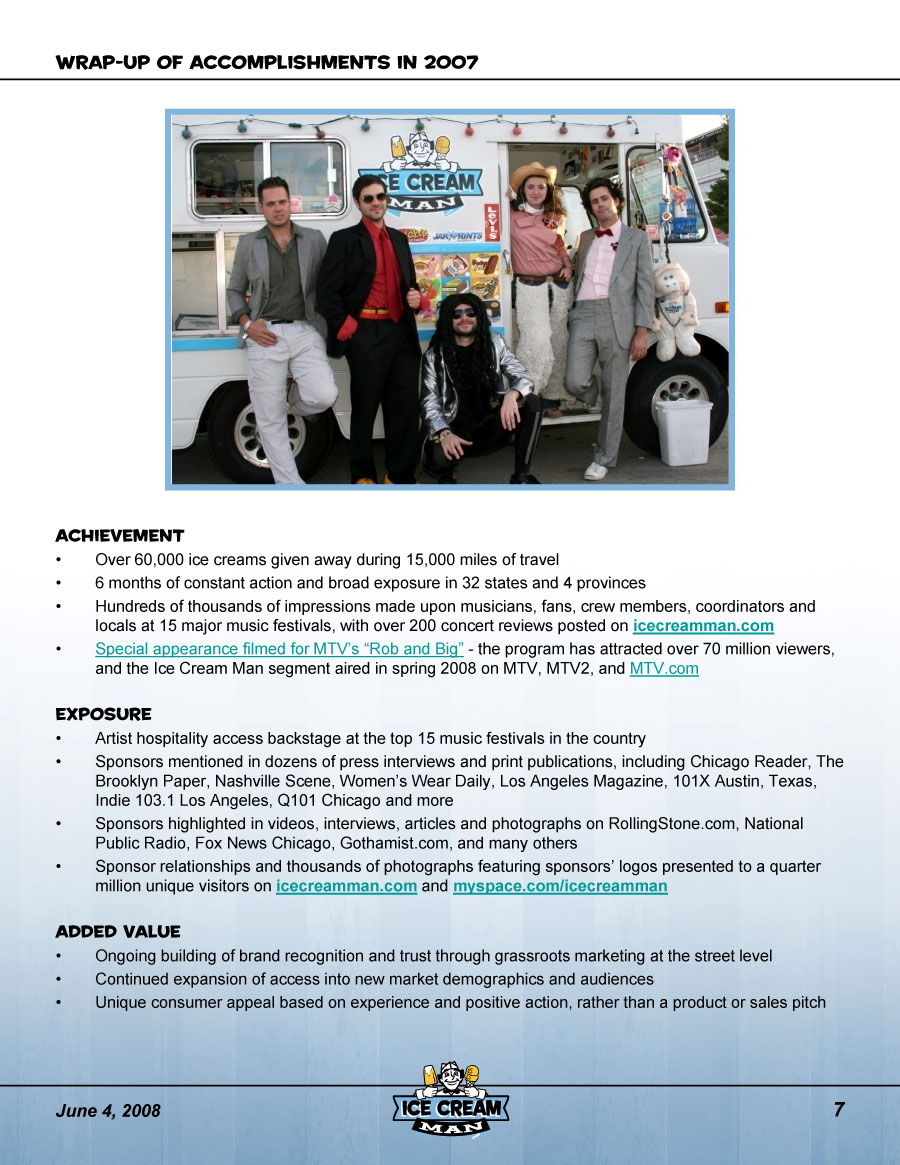 WRAP-UP OF ACCOMPLISHMENTS IN 2007

ICE CREAM MAN

LEVI'S

JAKPRINTS

ACHIEVEMENT
• Over 60,000 ice creams given away during 15,000 miles of travel
• 6 months of constant action and broad exposure in 32 states and 4 provinces
• Hundreds of thousands of impressions made upon musicians, fans, crew members, coordinators and locals at 15 major music festivals, with over 200 concert reviews posted on icecreamman.com
• Special appearance filmed for MTV's "Rob and Big" - the program has attracted over 70 million viewers, and the Ice Cream Man segment aired in spring 2008 on MTV, MTV2, and MTV.com

EXPOSURE
• Artist hospitality access backstage at the top 15 music festivals in the country
• Sponsors mentioned in dozens of press interviews and print publications, including Chicago Reader, The Brooklyn Paper, Nashville Scene, Women's Wear Daily, Los Angeles Magazine, 101X Austin, Texas, Indie 103.1 Los Angeles, Q101 Chicago and more
• Sponsors highlighted in videos, interviews, articles and photographs on RollingStone.com, National Public Radio, Fox News Chicago, Gothamist.com, and many others
• Sponsor relationships and thousands of photographs featuring sponsors' logos presented to a quarter million unique visitors on icecreamman.com and myspace.com/icecreamman

ADDED VALUE
• Ongoing building of brand recognition and trust through grassroots marketing at the street level
• Continued expansion of access into new market demographics and audiences
• Unique consumer appeal based on experience and positive action, rather than a product or sales pitch

June 4, 2008
ICE CREAM MAN
7